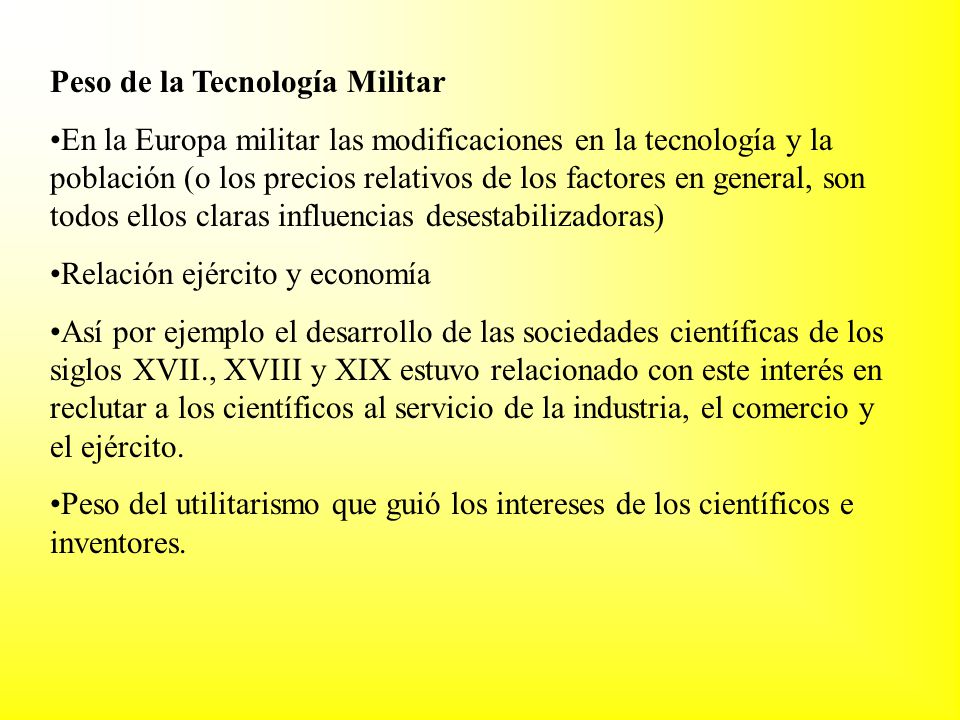 Peso de la Tecnología Militar

•En la Europa militar las modificaciones en la tecnología y la población (o los precios relativos de los factores en general, son todos ellos claras influencias desestabilizadoras)

•Relación ejército y economía

•Así por ejemplo el desarrollo de las sociedades científicas de los siglos XVII., XVIII y XIX estuvo relacionado con este interés en reclutar a los científicos al servicio de la industria, el comercio y el ejército.

•Peso del utilitarismo que guió los intereses de los científicos e inventores.